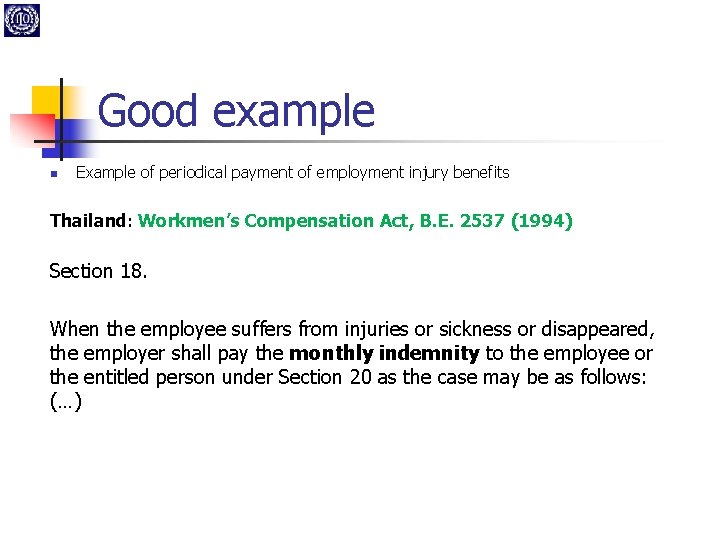 Good example

• Example of periodical payment of employment injury benefits

Thailand: Workmen's Compensation Act, B.E. 2537 (1994)

Section 18.

When the employee suffers from injuries or sickness or disappeared, the employer shall pay the monthly indemnity to the employee or the entitled person under Section 20 as the case may be as follows: (…)